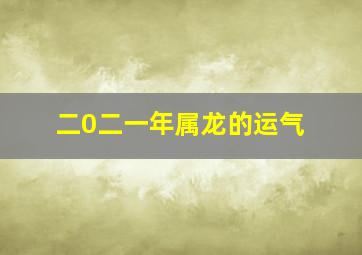 二0二一年属龙的运气